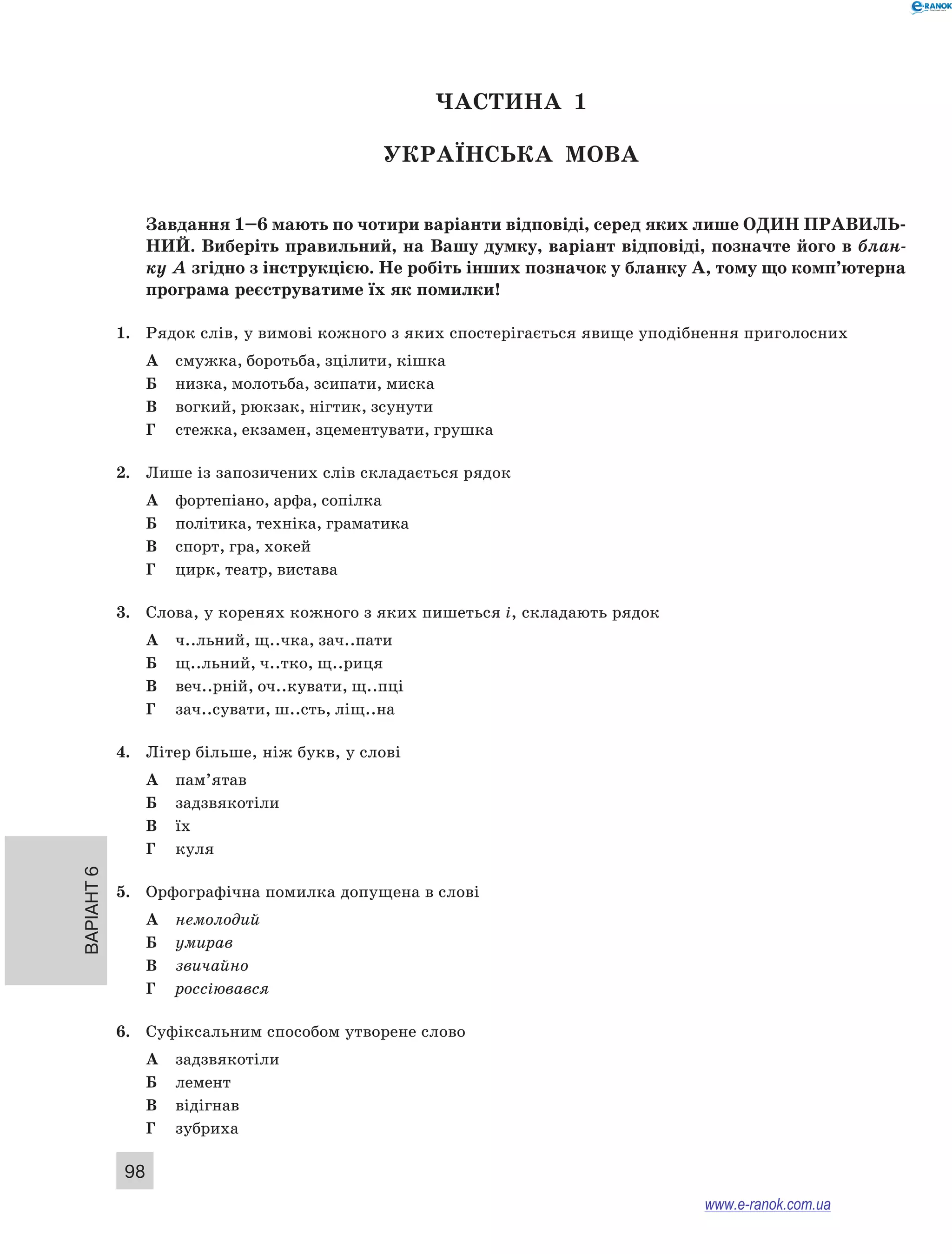 e-RANOK

ЧАСТИНА 1

УКРАЇНСЬКА МОВА

Завдання 1–6 мають по чотири варіанти відповіді, серед яких лише ОДИН ПРАВИЛЬНИЙ. Виберіть правильний, на Вашу думку, варіант відповіді, позначте його в бланку А згідно з інструкцією. Не робіть інших позначок у бланку А, тому що комп'ютерна програма реєструватиме їх як помилки!

1. Рядок слів, у вимові кожного з яких спостерігається явище уподібнення приголосних
А смужка, боротьба, зцілити, кішка
Б низка, молотьба, зсипати, миска
В вогкий, рюкзак, нігтик, зсунути
Г стежка, екзамен, зцементувати, грушка

2. Лише із запозичених слів складається рядок
А фортепіано, арфа, сопілка
Б політика, техніка, граматика
В спорт, гра, хокей
Г цирк, театр, вистава

3. Слова, у коренях кожного з яких пишеться і, складають рядок
А ч..льний, щ..чка, зач..пати
Б щ..льний, ч..тко, щ..риця
В веч..рній, оч..кувати, щ..пці
Г зач..сувати, ш..сть, ліщ..на

4. Літер більше, ніж букв, у слові
А пам'ятав
Б задзвякотіли
В їх
Г куля

5. Орфографічна помилка допущена в слові
А немолодий
Б умирав
В звичайно
Г россіювався

6. Суфіксальним способом утворене слово
А задзвякотіли
Б лемент
В відігнав
Г зубриха

ВАРІАНТ 6

98

www.e-ranok.com.ua